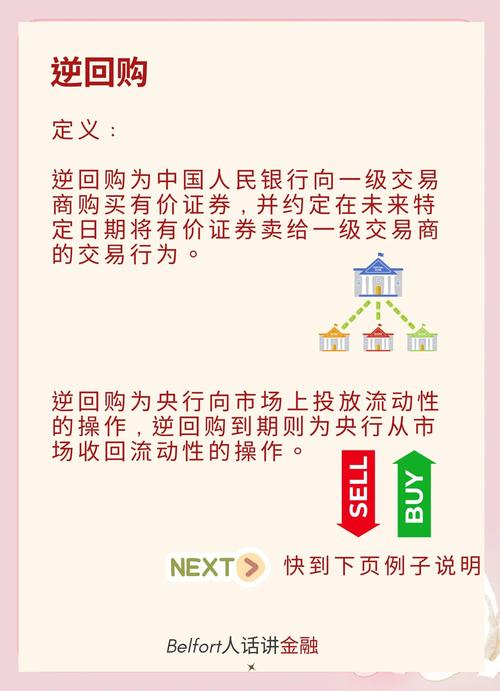 逆回购

定义：

逆回购为中国人民银行向一级交易商购买有价证券，并约定在未来特定日期将有价证券卖给一级交易商的交易行为。

逆回购为央行向市场上投放流动性的操作，逆回购到期则为央行从市场收回流动性的操作。

SELL

BUY

NEXT 快到下页例子说明

Belfort人话讲金融